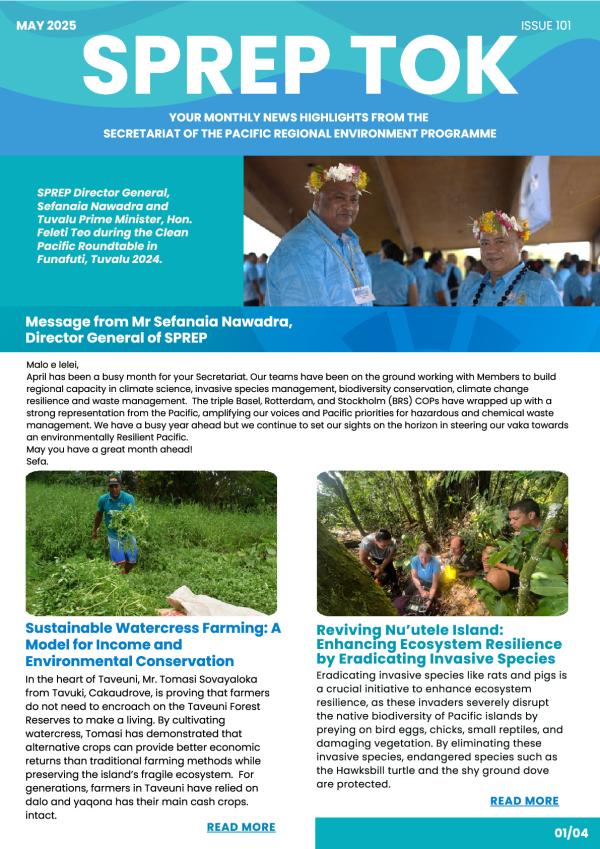 MAY 2025

ISSUE 101

SPREP TOK

YOUR MONTHLY NEWS HIGHLIGHTS FROM THE SECRETARIAT OF THE PACIFIC REGIONAL ENVIRONMENT PROGRAMME

SPREP Director General, Sefanaia Nawadra and Tuvalu Prime Minister, Hon. Feleti Teo during the Clean Pacific Roundtable in Funafuti, Tuvalu 2024.

Message from Mr Sefanaia Nawadra, Director General of SPREP

Malo e lelei,
April has been a busy month for your Secretariat. Our teams have been on the ground working with Members to build regional capacity in climate science, invasive species management, biodiversity conservation, climate change resilience and waste management. The triple Basel, Rotterdam, and Stockholm (BRS) COPs have wrapped up with a strong representation from the Pacific, amplifying our voices and Pacific priorities for hazardous and chemical waste management. We have a busy year ahead but we continue to set our sights on the horizon in steering our vaka towards an environmentally Resilient Pacific.
May you have a great month ahead!
Sefa.

Sustainable Watercress Farming: A Model for Income and Environmental Conservation

In the heart of Taveuni, Mr. Tomasi Sovayaloka from Tavuki, Cakaudrove, is proving that farmers do not need to encroach on the Taveuni Forest Reserves to make a living. By cultivating watercress, Tomasi has demonstrated that alternative crops can provide better economic returns than traditional farming methods while preserving the island's fragile ecosystem. For generations, farmers in Taveuni have relied on dalo and yaqona has their main cash crops. intact.

READ MORE

Reviving Nu'utele Island: Enhancing Ecosystem Resilience by Eradicating Invasive Species

Eradicating invasive species like rats and pigs is a crucial initiative to enhance ecosystem resilience, as these invaders severely disrupt the native biodiversity of Pacific islands by preying on bird eggs, chicks, small reptiles, and damaging vegetation. By eliminating these invasive species, endangered species such as the Hawksbill turtle and the shy ground dove are protected.

READ MORE

01/04